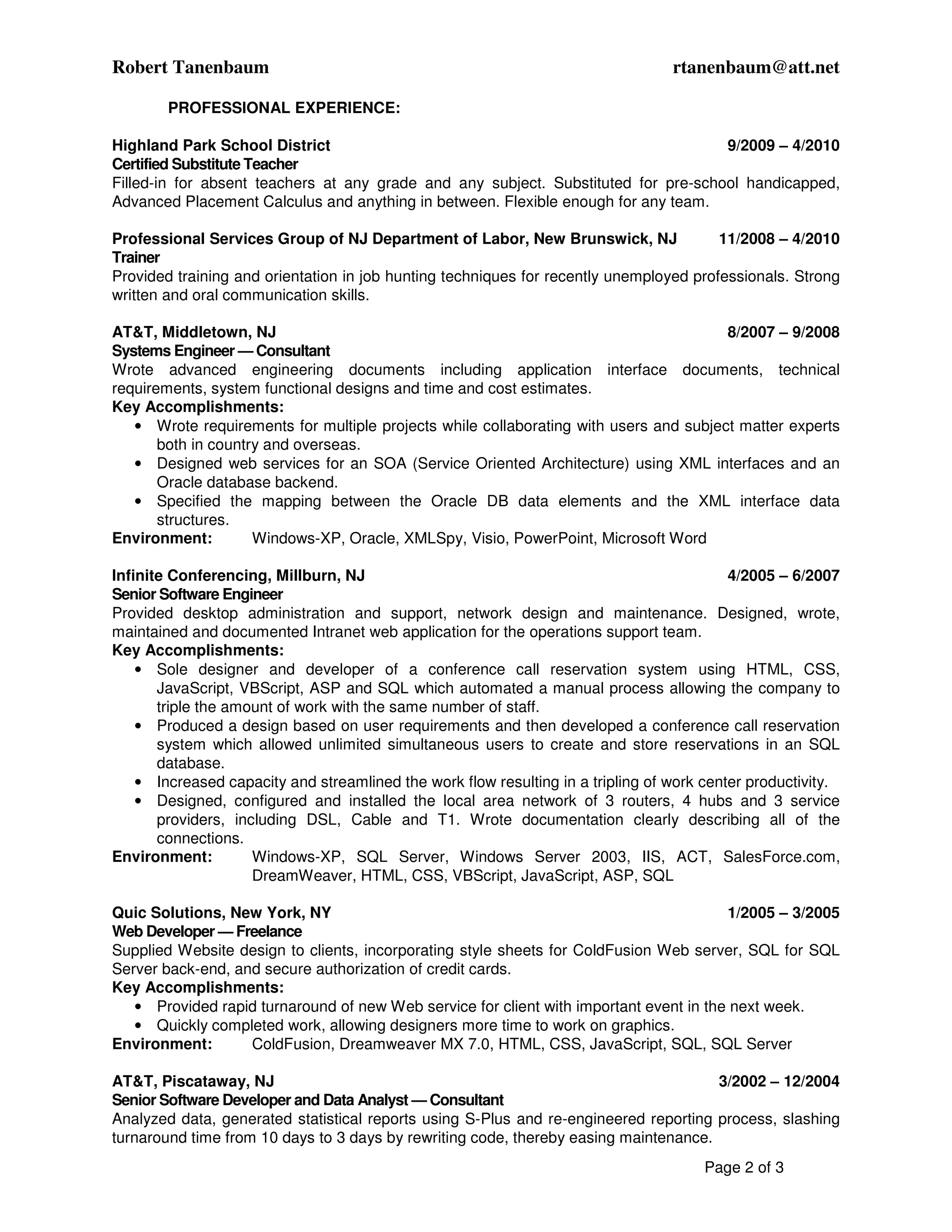 Robert Tanenbaum rtanenbaum@att.net

PROFESSIONAL EXPERIENCE:

Highland Park School District 9/2009 – 4/2010
Certified Substitute Teacher
Filled-in for absent teachers at any grade and any subject. Substituted for pre-school handicapped, Advanced Placement Calculus and anything in between. Flexible enough for any team.

Professional Services Group of NJ Department of Labor, New Brunswick, NJ 11/2008 – 4/2010
Trainer
Provided training and orientation in job hunting techniques for recently unemployed professionals. Strong written and oral communication skills.

AT&T, Middletown, NJ 8/2007 – 9/2008
Systems Engineer — Consultant
Wrote advanced engineering documents including application interface documents, technical requirements, system functional designs and time and cost estimates.
Key Accomplishments:
• Wrote requirements for multiple projects while collaborating with users and subject matter experts both in country and overseas.
• Designed web services for an SOA (Service Oriented Architecture) using XML interfaces and an Oracle database backend.
• Specified the mapping between the Oracle DB data elements and the XML interface data structures.
Environment: Windows-XP, Oracle, XMLSpy, Visio, PowerPoint, Microsoft Word

Infinite Conferencing, Millburn, NJ 4/2005 – 6/2007
Senior Software Engineer
Provided desktop administration and support, network design and maintenance. Designed, wrote, maintained and documented Intranet web application for the operations support team.
Key Accomplishments:
• Sole designer and developer of a conference call reservation system using HTML, CSS, JavaScript, VBScript, ASP and SQL which automated a manual process allowing the company to triple the amount of work with the same number of staff.
• Produced a design based on user requirements and then developed a conference call reservation system which allowed unlimited simultaneous users to create and store reservations in an SQL database.
• Increased capacity and streamlined the work flow resulting in a tripling of work center productivity.
• Designed, configured and installed the local area network of 3 routers, 4 hubs and 3 service providers, including DSL, Cable and T1. Wrote documentation clearly describing all of the connections.
Environment: Windows-XP, SQL Server, Windows Server 2003, IIS, ACT, SalesForce.com, DreamWeaver, HTML, CSS, VBScript, JavaScript, ASP, SQL

Quic Solutions, New York, NY 1/2005 – 3/2005
Web Developer — Freelance
Supplied Website design to clients, incorporating style sheets for ColdFusion Web server, SQL for SQL Server back-end, and secure authorization of credit cards.
Key Accomplishments:
• Provided rapid turnaround of new Web service for client with important event in the next week.
• Quickly completed work, allowing designers more time to work on graphics.
Environment: ColdFusion, Dreamweaver MX 7.0, HTML, CSS, JavaScript, SQL, SQL Server

AT&T, Piscataway, NJ 3/2002 – 12/2004
Senior Software Developer and Data Analyst — Consultant
Analyzed data, generated statistical reports using S-Plus and re-engineered reporting process, slashing turnaround time from 10 days to 3 days by rewriting code, thereby easing maintenance.

Page 2 of 3